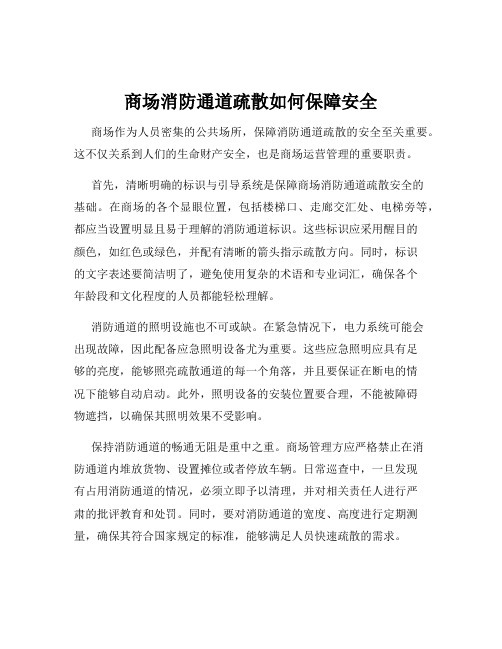 商场消防通道疏散如何保障安全

商场作为人员密集的公共场所，保障消防通道疏散的安全至关重要。这不仅关系到人们的生命财产安全，也是商场运营管理的重要职责。

首先，清晰明确的标识与引导系统是保障商场消防通道疏散安全的基础。在商场的各个显眼位置，包括楼梯口、走廊交汇处、电梯旁等，都应当设置明显且易于理解的消防通道标识。这些标识应采用醒目的颜色，如红色或绿色，并配有清晰的箭头指示疏散方向。同时，标识的文字表述要简洁明了，避免使用复杂的术语和专业词汇，确保各个年龄段和文化程度的人员都能轻松理解。

消防通道的照明设施也不可或缺。在紧急情况下，电力系统可能会出现故障，因此配备应急照明设备尤为重要。这些应急照明应具有足够的亮度，能够照亮疏散通道的每一个角落，并且要保证在断电的情况下能够自动启动。此外，照明设备的安装位置要合理，不能被障碍物遮挡，以确保其照明效果不受影响。

保持消防通道的畅通无阻是重中之重。商场管理方应严格禁止在消防通道内堆放货物、设置摊位或者停放车辆。日常巡查中，一旦发现有占用消防通道的情况，必须立即予以清理，并对相关责任人进行严肃的批评教育和处罚。同时，要对消防通道的宽度、高度进行定期测量，确保其符合国家规定的标准，能够满足人员快速疏散的需求。